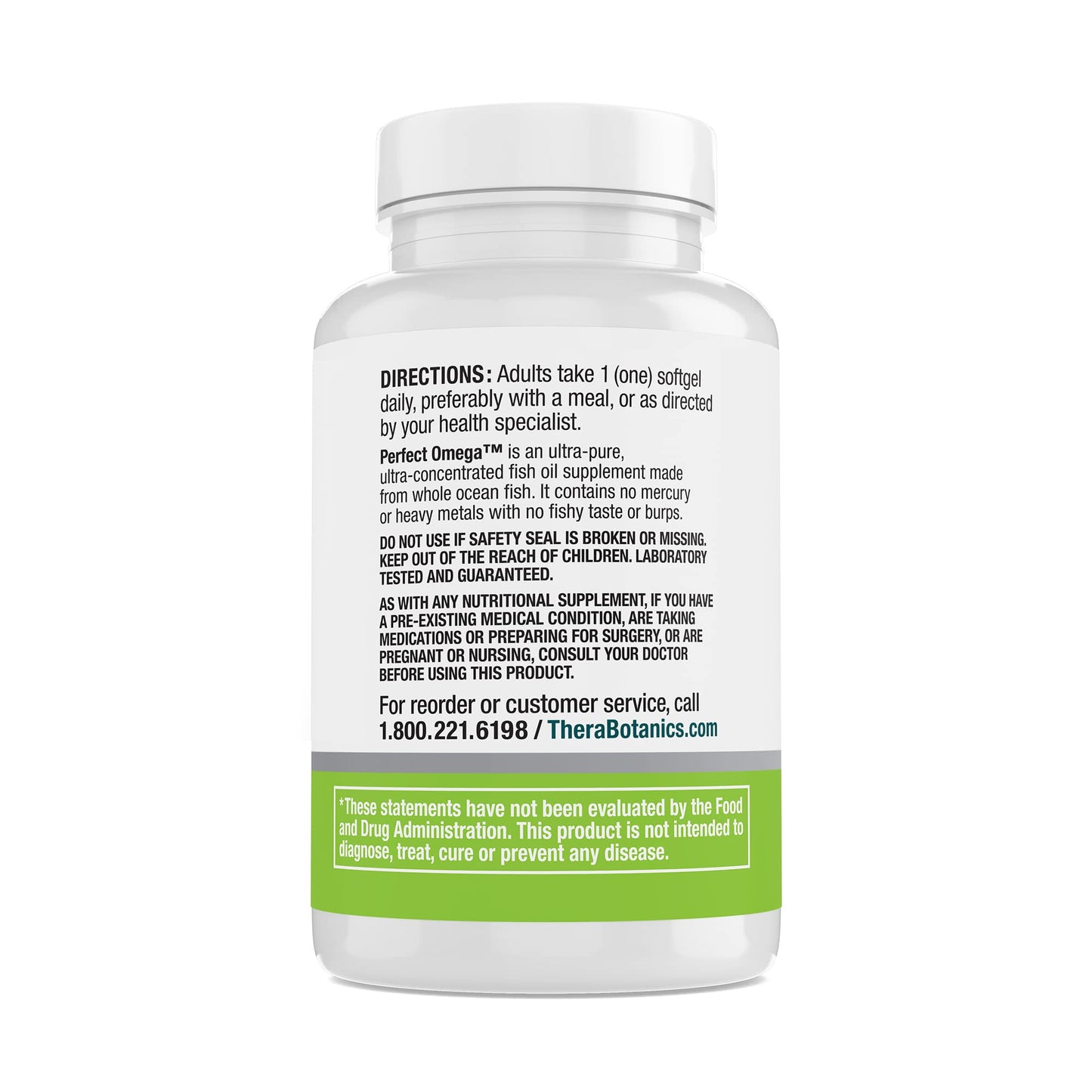 DIRECTIONS: Adults take 1 (one) softgel daily, preferably with a meal, or as directed by your health specialist.

Perfect Omega™ is an ultra-pure, ultra-concentrated fish oil supplement made from whole ocean fish. It contains no mercury or heavy metals with no fishy taste or burps.

DO NOT USE IF SAFETY SEAL IS BROKEN OR MISSING. KEEP OUT OF THE REACH OF CHILDREN. LABORATORY TESTED AND GUARANTEED.

AS WITH ANY NUTRITIONAL SUPPLEMENT, IF YOU HAVE A PRE-EXISTING MEDICAL CONDITION, ARE TAKING MEDICATIONS OR PREPARING FOR SURGERY, OR ARE PREGNANT OR NURSING, CONSULT YOUR DOCTOR BEFORE USING THIS PRODUCT.

For reorder or customer service, call 1.800.221.6198 / TheraBotanics.com

*These statements have not been evaluated by the Food and Drug Administration. This product is not intended to diagnose, treat, cure or prevent any disease.